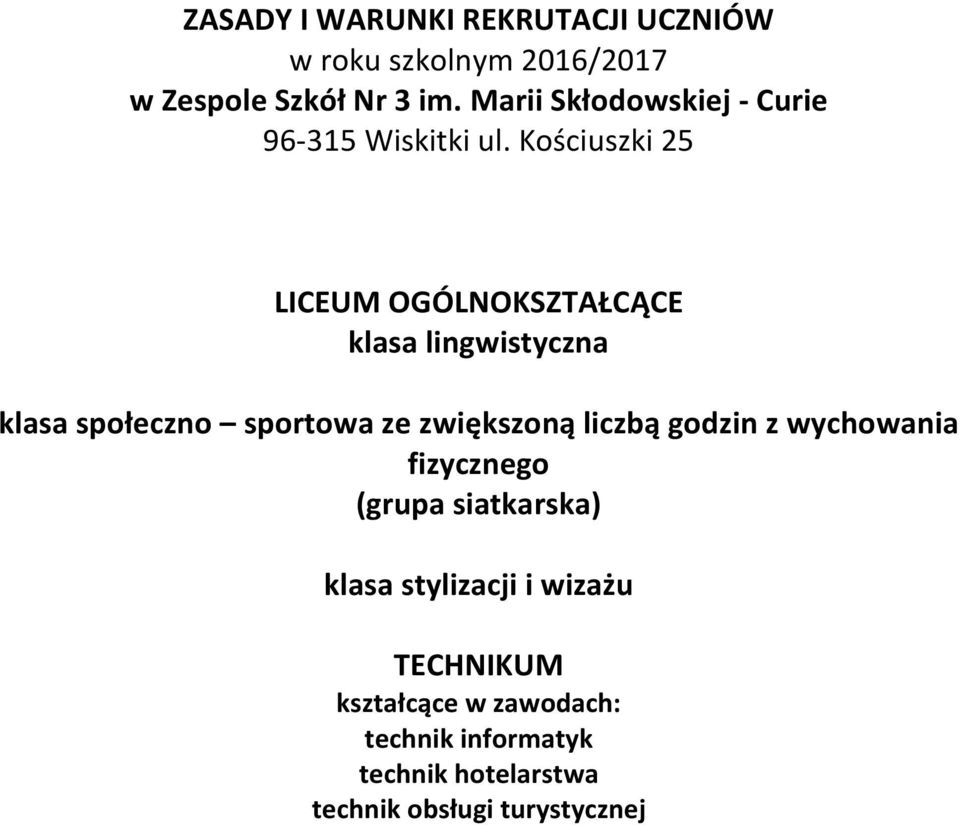 ZASADY I WARUNKI REKRUTACJI UCZNIÓW
w roku szkolnym 2016/2017
w Zespole Szkół Nr 3 im. Marii Skłodowskiej - Curie
96-315 Wiskitki ul. Kościuszki 25

LICEUM OGÓLNOKSZTAŁCĄCE
klasa lingwistyczna

klasa społeczno – sportowa ze zwiększoną liczbą godzin z wychowania fizycznego
(grupa siatkarska)

klasa stylizacji i wizażu

TECHNIKUM
kształcące w zawodach:
technik informatyk
technik hotelarstwa
technik obsługi turystycznej